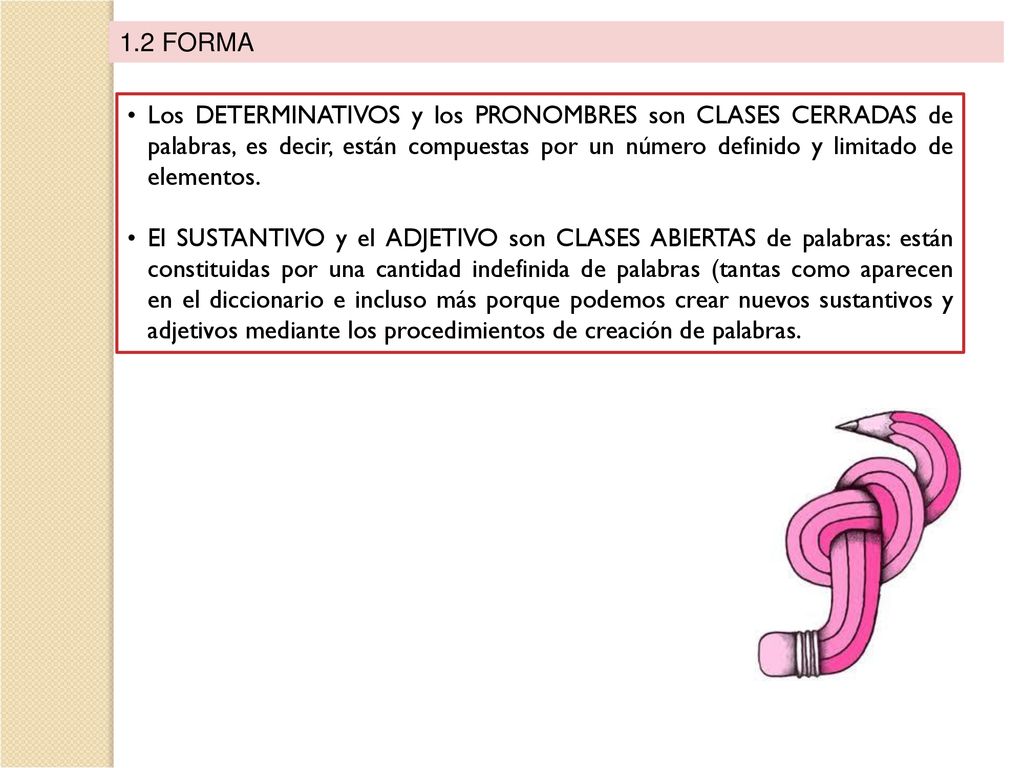 1.2 FORMA

• Los DETERMINATIVOS y los PRONOMBRES son CLASES CERRADAS de palabras, es decir, están compuestas por un número definido y limitado de elementos.

• El SUSTANTIVO y el ADJETIVO son CLASES ABIERTAS de palabras: están constituidas por una cantidad indefinida de palabras (tantas como aparecen en el diccionario e incluso más porque podemos crear nuevos sustantivos y adjetivos mediante los procedimientos de creación de palabras.